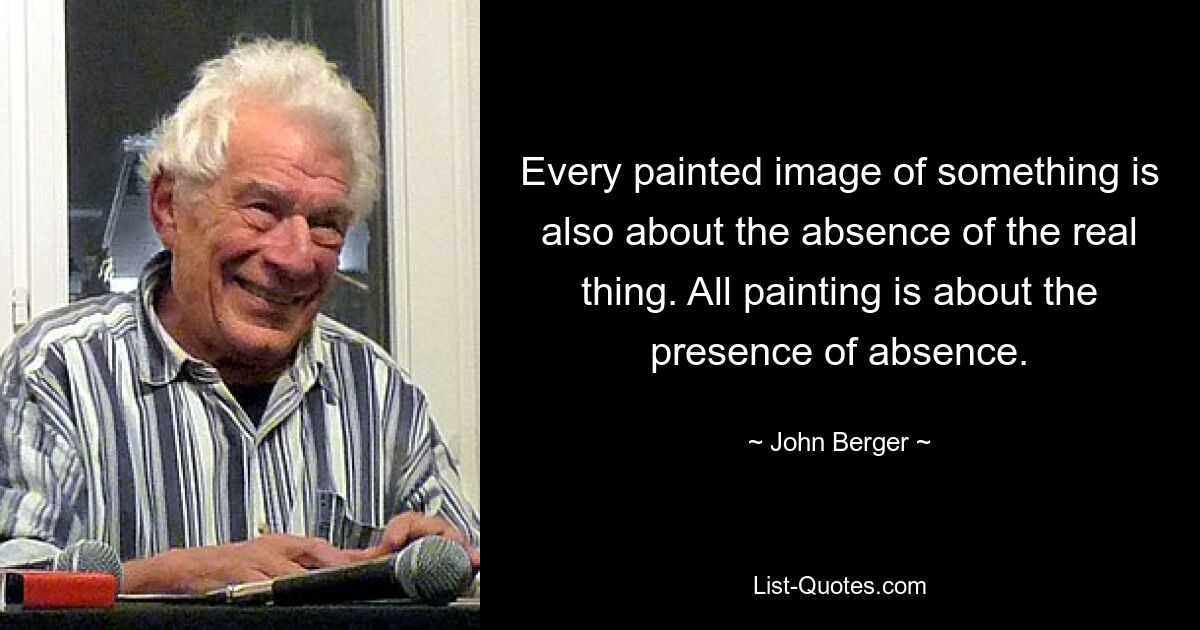 Every painted image of something is also about the absence of the real thing. All painting is about the presence of absence.

~ John Berger ~

List-Quotes.com